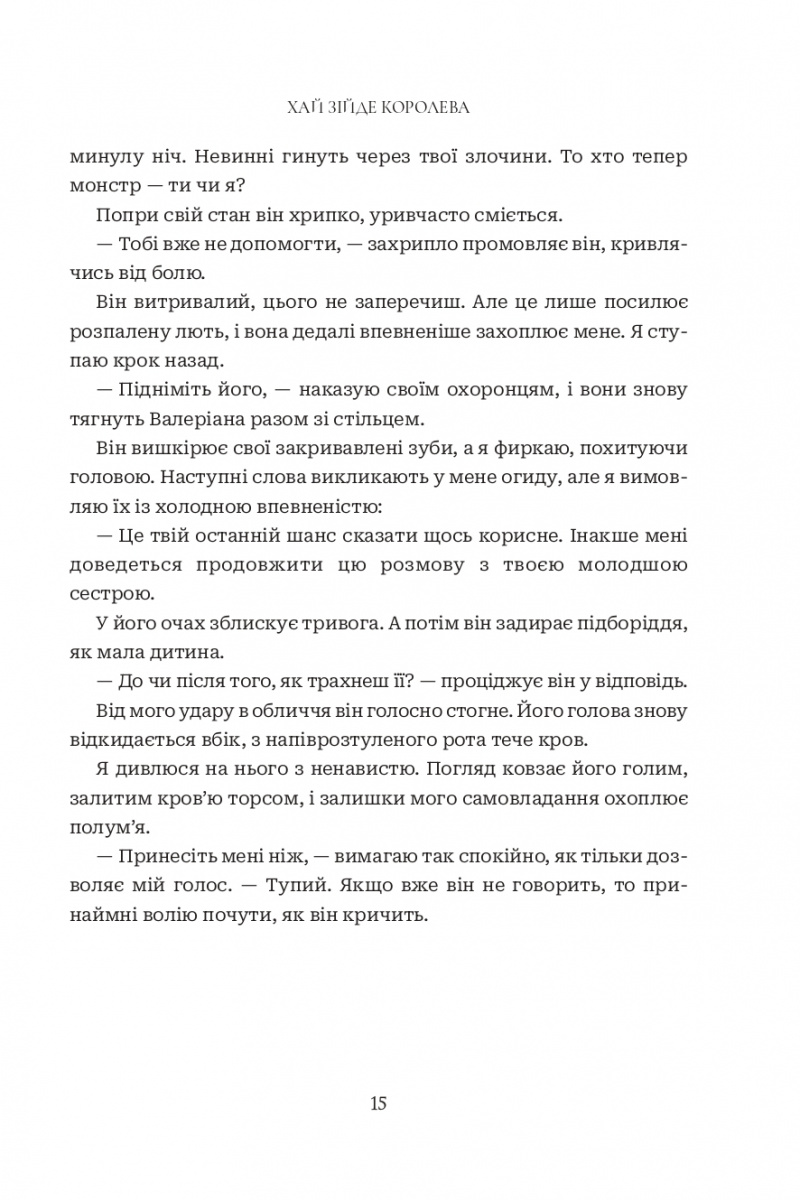 ХАЙ ЗІЇДЕ КОРОЛЕВА

минулу ніч. Невинні гинуть через твої злочини. То хто тепер монстр — ти чи я?

Попри свій стан він хрипко, уривчасто сміється.

— Тобі вже не допомогти, — захрипло промовляє він, кривлячись від болю.

Він витривалий, цього не заперечиш. Але це лише посилює розпалену лють, і вона дедалі впевненіше захоплює мене. Я ступаю крок назад.

— Підніміть його, — наказую своїм охоронцям, і вони знову тягнуть Валеріана разом зі стільцем.

Він вишкірює свої закривавлені зуби, а я фиркаю, похитуючи головою. Наступні слова викликають у мене огиду, але я вимовляю їх із холодною впевненістю:

— Це твій останній шанс сказати щось корисне. Інакше мені доведеться продовжити цю розмову з твоєю молодшою сестрою.

У його очах зблискує тривога. А потім він задирає підборіддя, як мала дитина.

— До чи після того, як трахнеш її? — проціджує він у відповідь.

Від мого удару в обличчя він голосно стогне. Його голова знову відкидається вбік, з напіврозтуленого рота тече кров.

Я дивлюся на нього з ненавистю. Погляд ковзає його голим, залитим кров'ю торсом, і залишки мого самовладання охоплює полум'я.

— Принесіть мені ніж, — вимагаю так спокійно, як тільки дозволяє мій голос. — Тупий. Якщо вже він не говорить, то принаймні волію почути, як він кричить.

15